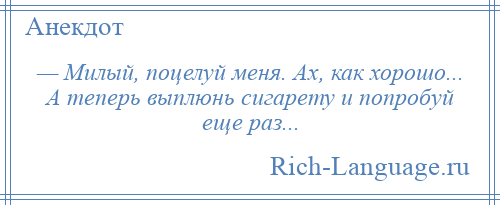 Анекдот

— Милый, поцелуй меня. Ах, как хорошо... А теперь выплюнь сигарету и попробуй еще раз...

Rich-Language.ru